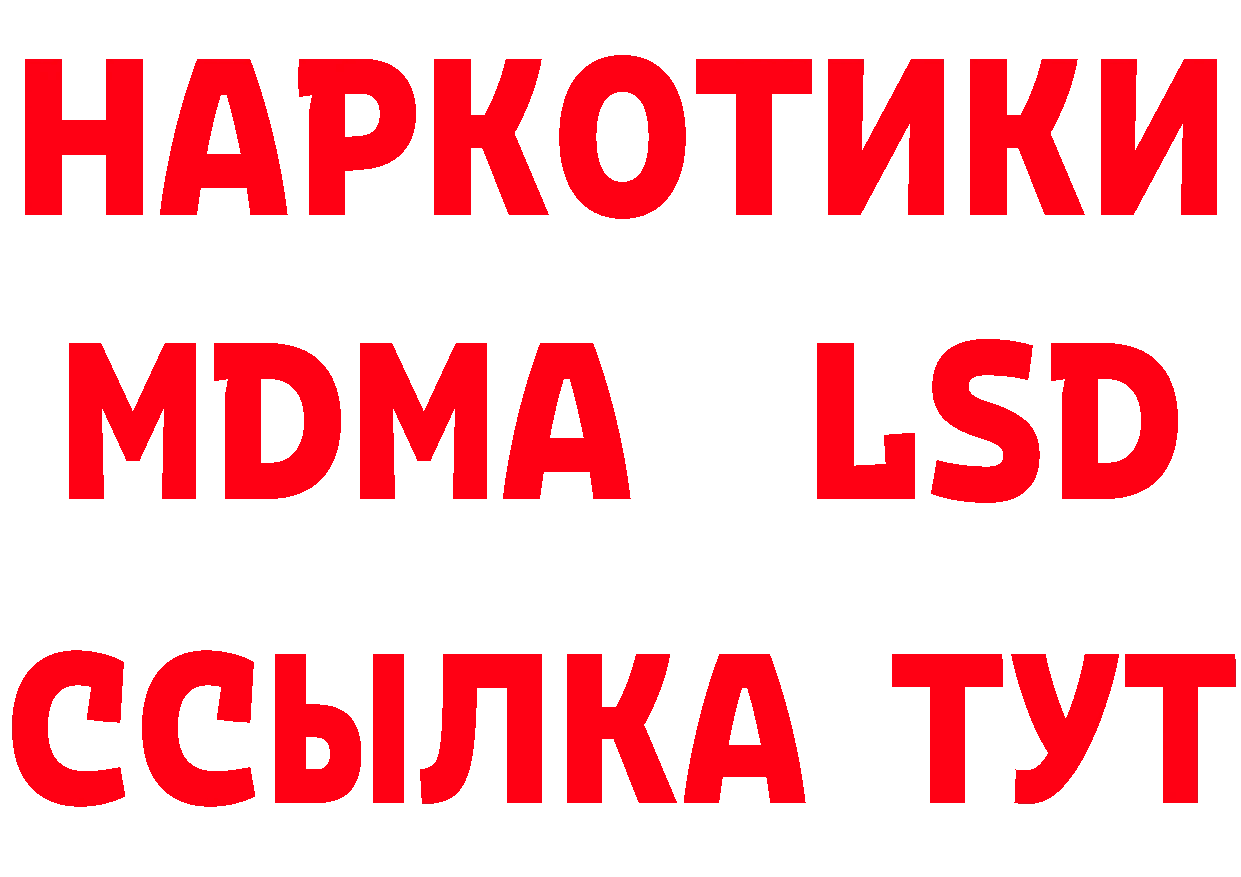 НАРКОТИКИ
MDMA LSD
ССЫЛКА ТУТ